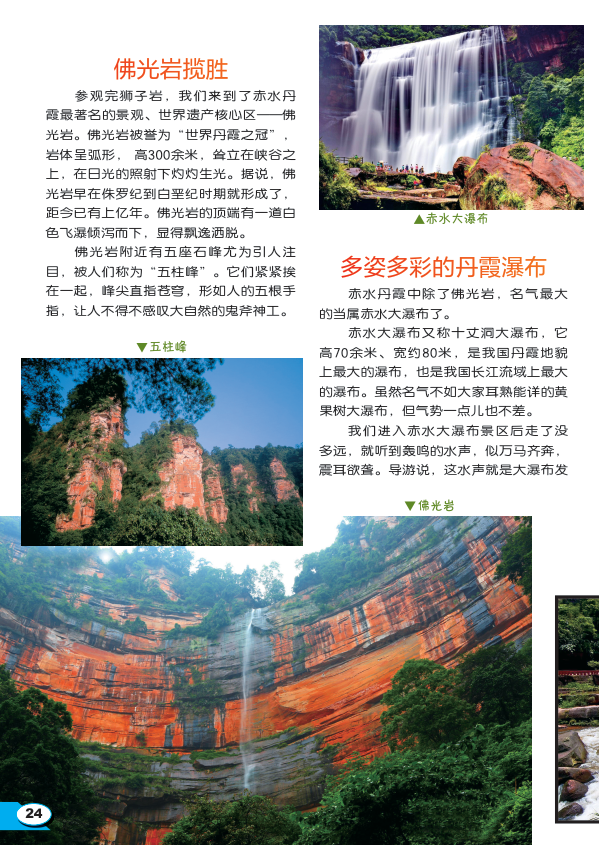 佛光岩揽胜

参观完狮子岩，我们来到了赤水丹霞最著名的景观、世界遗产核心区——佛光岩。佛光岩被誉为“世界丹霞之冠”，岩体呈弧形，高300余米，耸立在峡谷之上，在日光的照射下灼灼生光。据说，佛光岩早在侏罗纪到白垩纪时期就形成了，距今已有上亿年。佛光岩的顶端有一道白色飞瀑倾泻而下，显得飘逸洒脱。

佛光岩附近有五座石峰尤为引人注目，被人们称为“五柱峰”。它们紧紧挨在一起，峰尖直指苍穹，形如人的五根手指，让人不得不感叹大自然的鬼斧神工。

▼五柱峰

▲赤水大瀑布

多姿多彩的丹霞瀑布

赤水丹霞中除了佛光岩，名气最大的当属赤水大瀑布了。

赤水大瀑布又称十丈洞大瀑布，它高70余米、宽约80米，是我国丹霞地貌上最大的瀑布，也是我国长江流域上最大的瀑布。虽然名气不如大家耳熟能详的黄果树大瀑布，但气势一点儿也不差。

我们进入赤水大瀑布景区后走了没多远，就听到轰鸣的水声，似万马齐奔，震耳欲聋。导游说，这水声就是大瀑布发

▼佛光岩

24